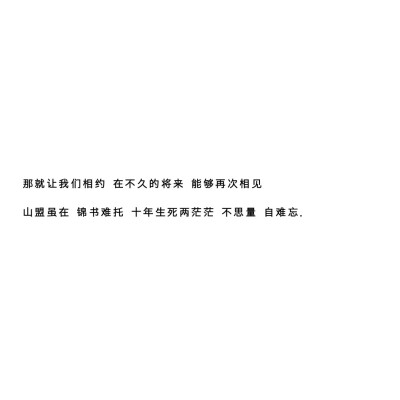 那就让我们相约 在不久的将来 能够再次相见

山盟虽在 锦书难托 十年生死两茫茫 不思量 自难忘.